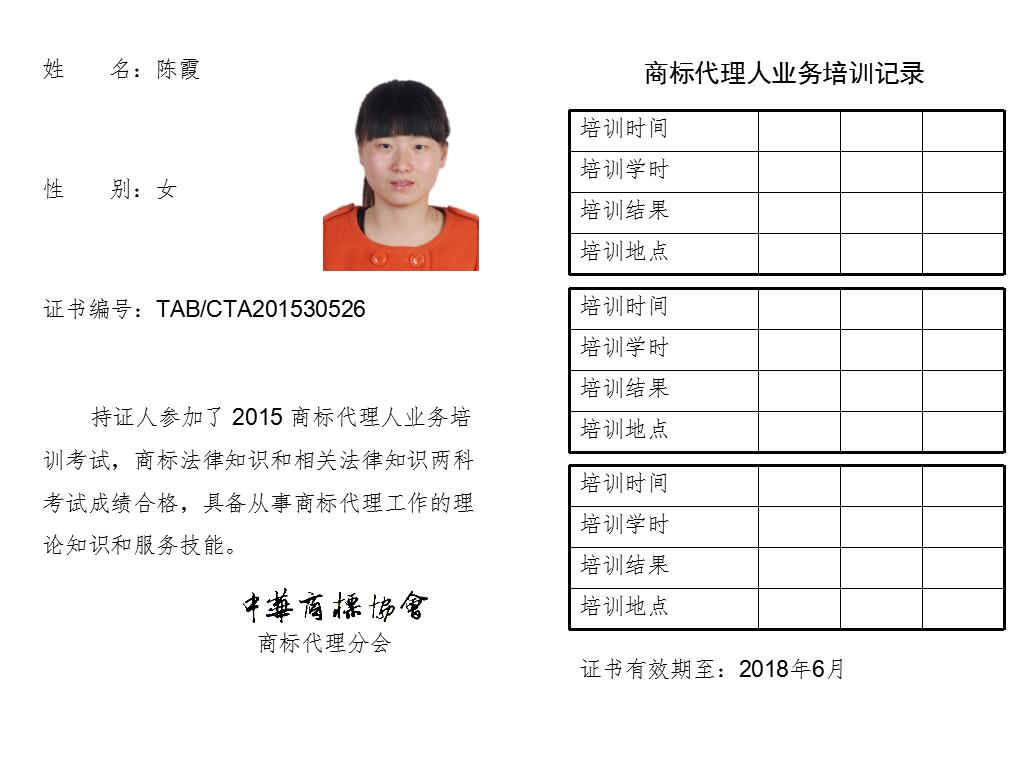 姓　　名：陈霞

性　　别：女

证书编号：TAB/CTA201530526

持证人参加了 2015 商标代理人业务培训考试，商标法律知识和相关法律知识两科考试成绩合格，具备从事商标代理工作的理论知识和服务技能。

中華商標協會
商标代理分会

商标代理人业务培训记录

| 培训时间 | | | |
|---|---|---|---|
| 培训学时 | | | |
| 培训结果 | | | |
| 培训地点 | | | |

| 培训时间 | | | |
|---|---|---|---|
| 培训学时 | | | |
| 培训结果 | | | |
| 培训地点 | | | |

| 培训时间 | | | |
|---|---|---|---|
| 培训学时 | | | |
| 培训结果 | | | |
| 培训地点 | | | |

证书有效期至：2018年6月